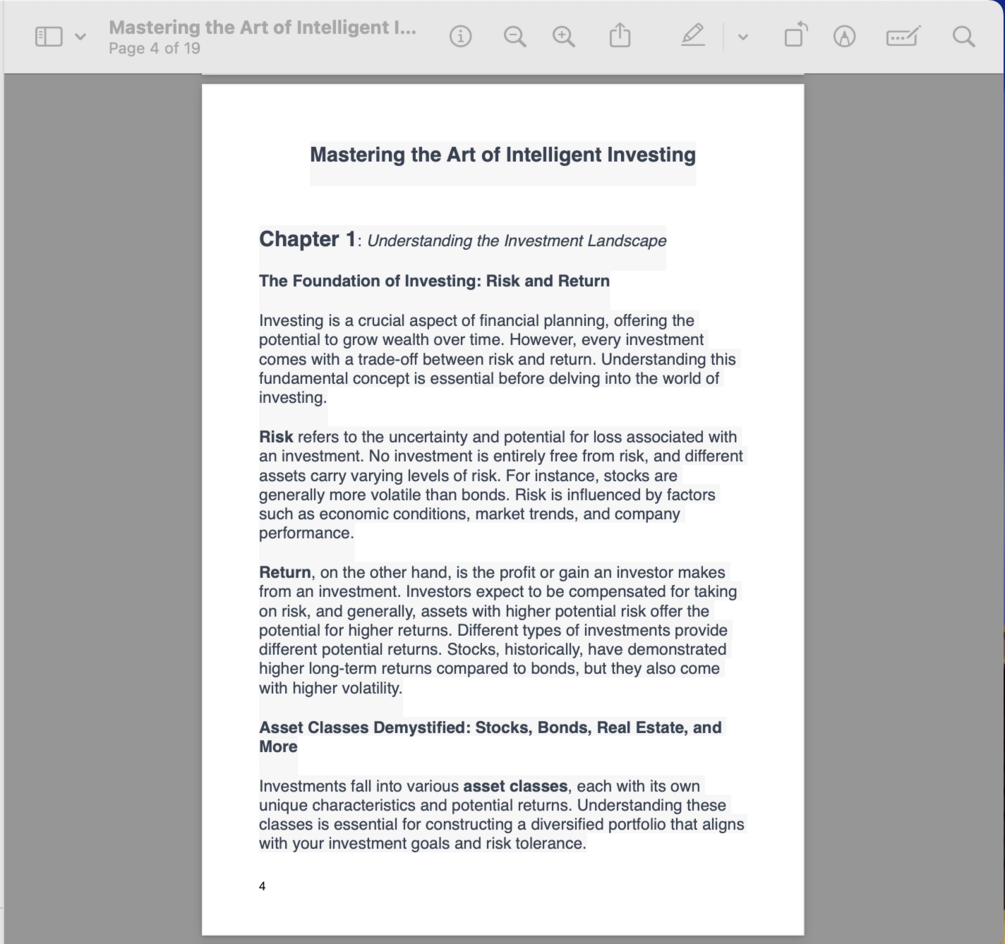 Mastering the Art of Intelligent I...
Page 4 of 19

Mastering the Art of Intelligent Investing

Chapter 1: Understanding the Investment Landscape

The Foundation of Investing: Risk and Return

Investing is a crucial aspect of financial planning, offering the potential to grow wealth over time. However, every investment comes with a trade-off between risk and return. Understanding this fundamental concept is essential before delving into the world of investing.

Risk refers to the uncertainty and potential for loss associated with an investment. No investment is entirely free from risk, and different assets carry varying levels of risk. For instance, stocks are generally more volatile than bonds. Risk is influenced by factors such as economic conditions, market trends, and company performance.

Return, on the other hand, is the profit or gain an investor makes from an investment. Investors expect to be compensated for taking on risk, and generally, assets with higher potential risk offer the potential for higher returns. Different types of investments provide different potential returns. Stocks, historically, have demonstrated higher long-term returns compared to bonds, but they also come with higher volatility.

Asset Classes Demystified: Stocks, Bonds, Real Estate, and More

Investments fall into various asset classes, each with its own unique characteristics and potential returns. Understanding these classes is essential for constructing a diversified portfolio that aligns with your investment goals and risk tolerance.

4